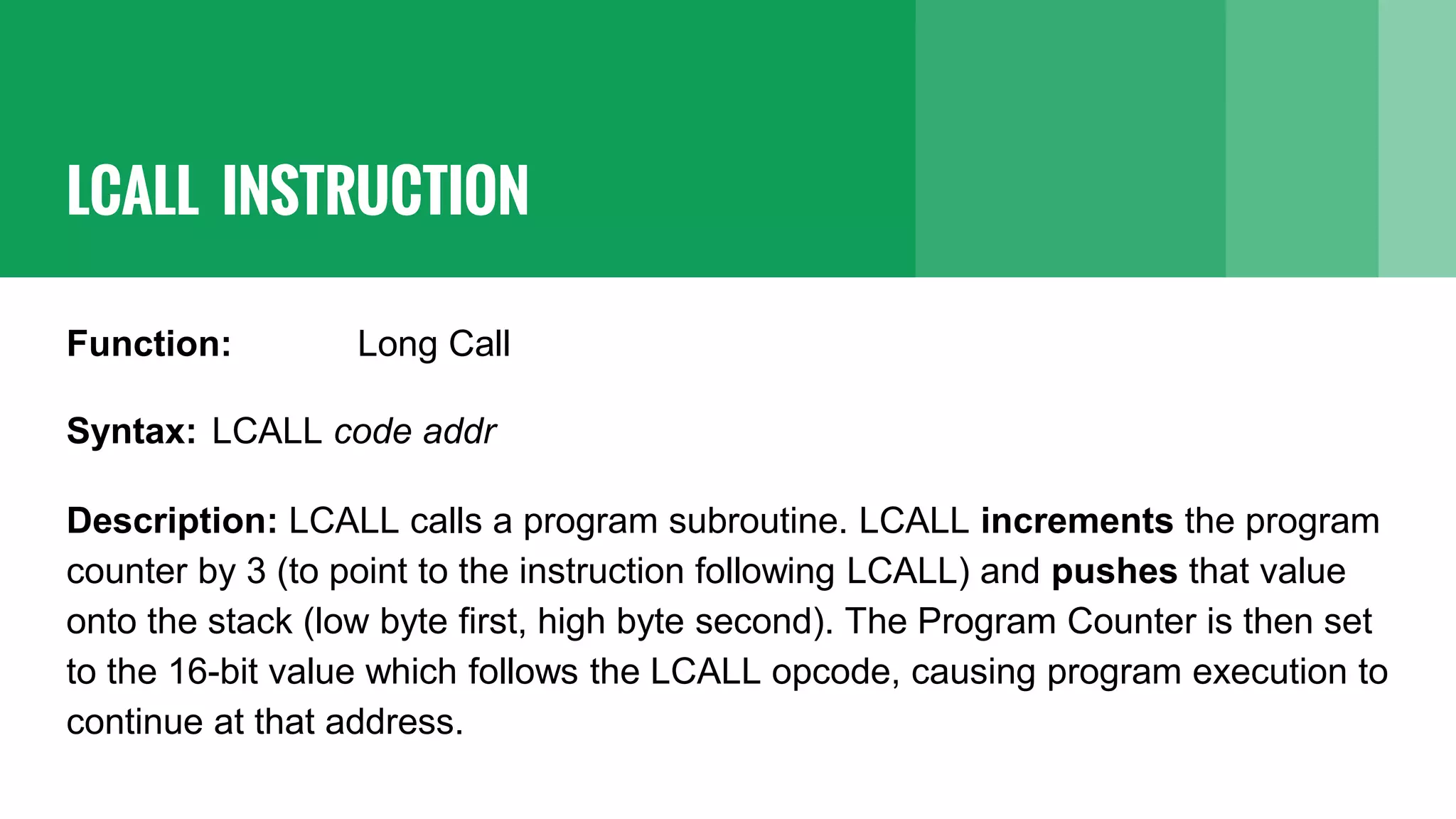 LCALL INSTRUCTION

Function: Long Call

Syntax: LCALL code addr

Description: LCALL calls a program subroutine. LCALL increments the program counter by 3 (to point to the instruction following LCALL) and pushes that value onto the stack (low byte first, high byte second). The Program Counter is then set to the 16-bit value which follows the LCALL opcode, causing program execution to continue at that address.